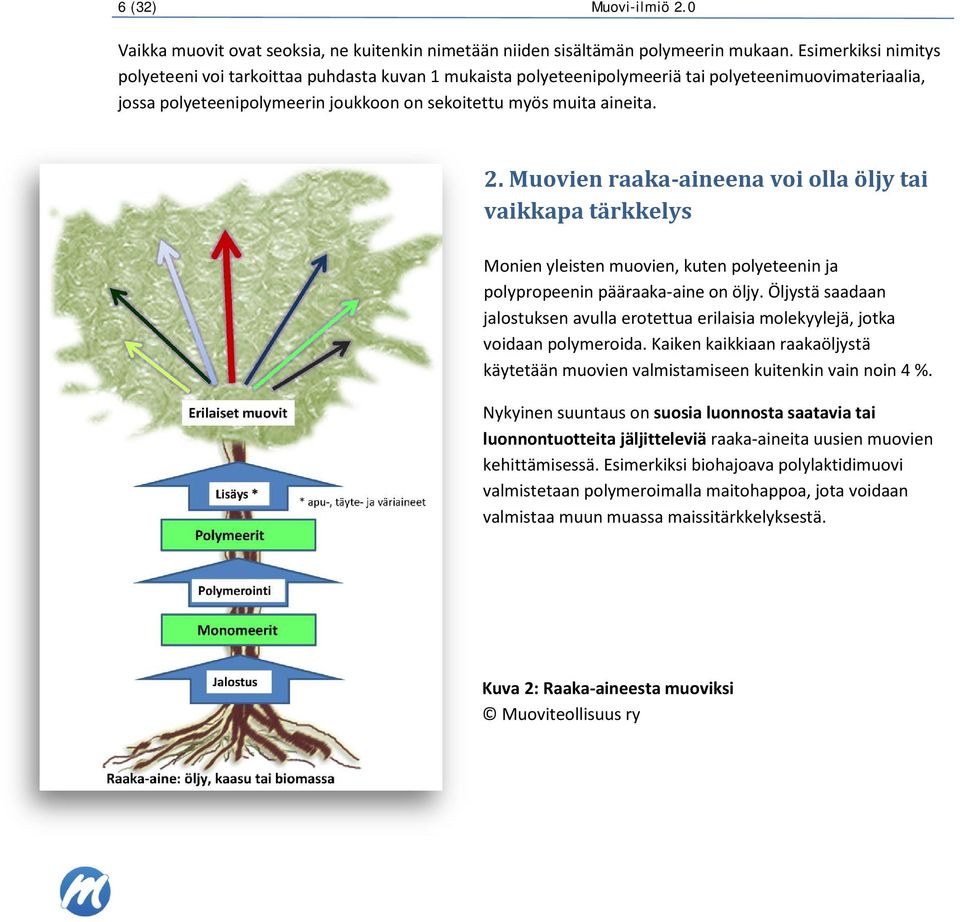 6 (32) Muovi-ilmiö 2.0

Vaikka muovit ovat seoksia, ne kuitenkin nimetään niiden sisältämän polymeerin mukaan. Esimerkiksi nimitys polyeteeni voi tarkoittaa puhdasta kuvan 1 mukaista polyeteenipolymeeriä tai polyeteenimuovimateriaalia, jossa polyeteenipolymeerin joukkoon on sekoitettu myös muita aineita.

Erilaiset muovit

Lisäys *

* apu-, täyte- ja väriaineet

Polymeerit

Polymerointi

Monomeerit

Jalostus

Raaka-aine: öljy, kaasu tai biomassa

2. Muovien raaka-aineena voi olla öljy tai vaikkapa tärkkelys

Monien yleisten muovien, kuten polyeteenin ja polypropeenin pääraaka-aine on öljy. Öljystä saadaan jalostuksen avulla erotettua erilaisia molekyylejä, jotka voidaan polymeroida. Kaiken kaikkiaan raakaöljystä käytetään muovien valmistamiseen kuitenkin vain noin 4 %.

Nykyinen suuntaus on suosia luonnosta saatavia tai luonnontuotteita jäljitteleviä raaka-aineita uusien muovien kehittämisessä. Esimerkiksi biohajoava polylaktidimuovi valmistetaan polymeroimalla maitohappoa, jota voidaan valmistaa muun muassa maissitärkkelyksestä.

Kuva 2: Raaka-aineesta muoviksi
© Muoviteollisuus ry